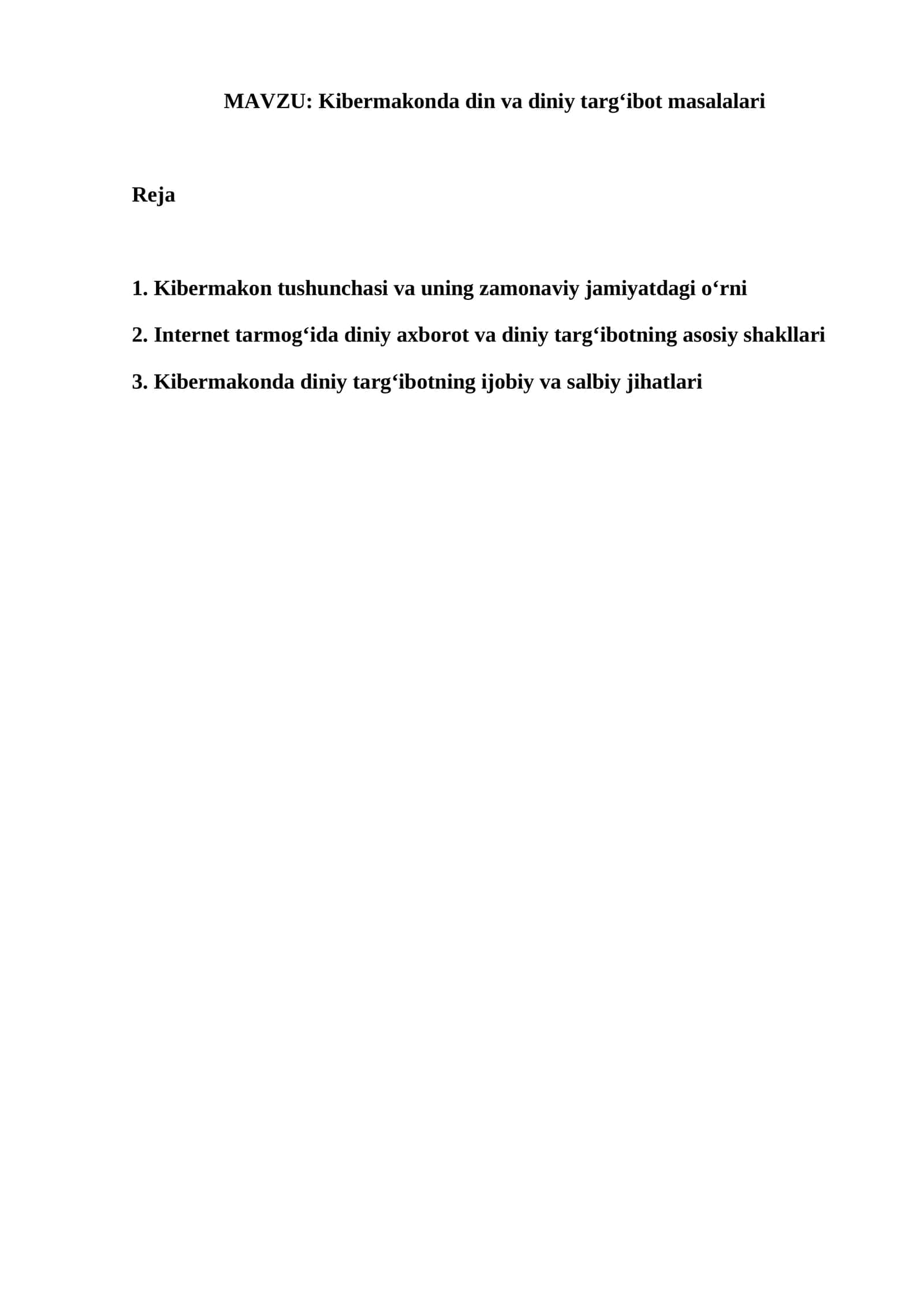 MAVZU: Kibermakonda din va diniy targ‘ibot masalalari

Reja

1. Kibermakon tushunchasi va uning zamonaviy jamiyatdagi o‘rni

2. Internet tarmog‘ida diniy axborot va diniy targ‘ibotning asosiy shakllari

3. Kibermakonda diniy targ‘ibotning ijobiy va salbiy jihatlari